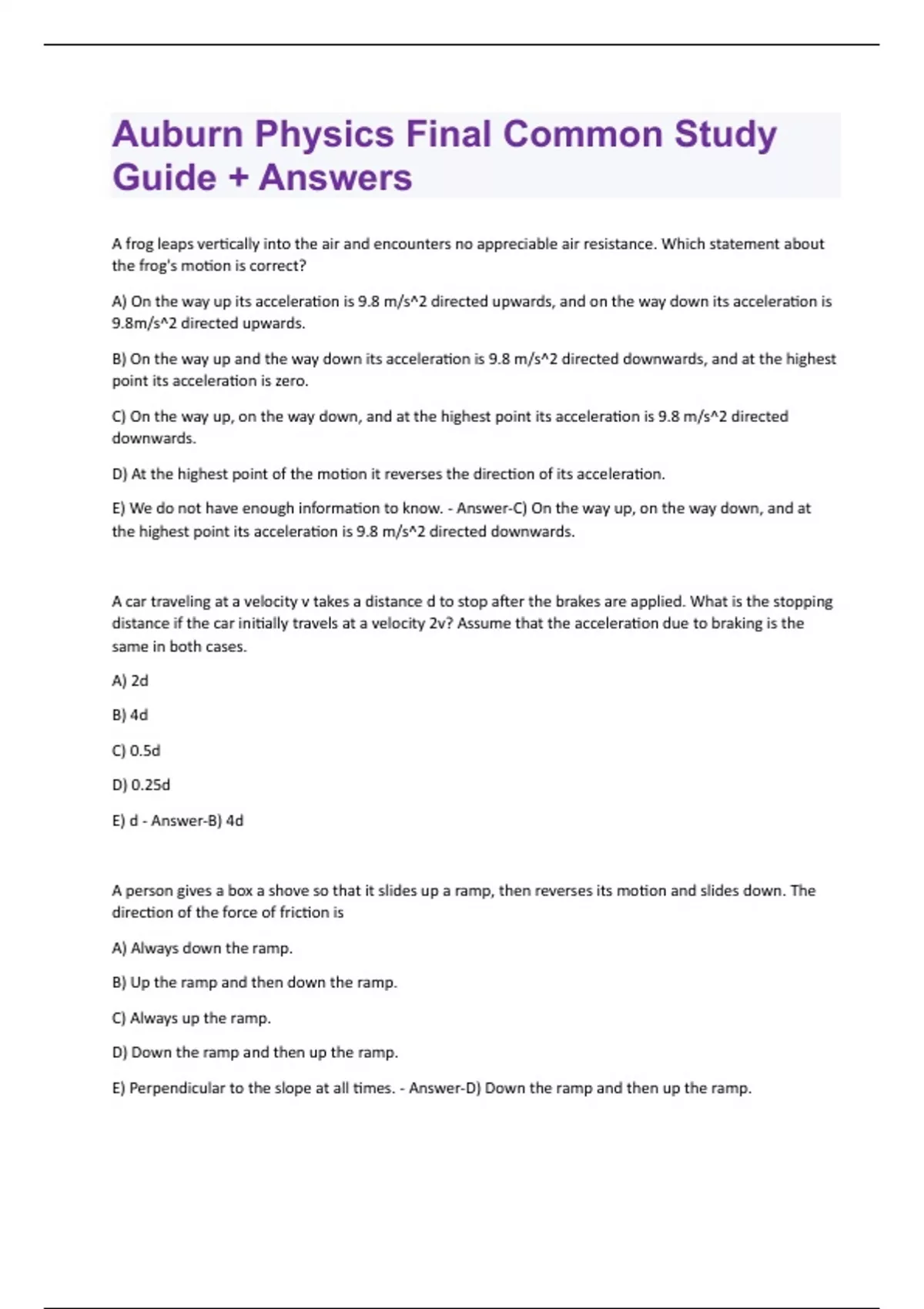 Auburn Physics Final Common Study Guide + Answers

A frog leaps vertically into the air and encounters no appreciable air resistance. Which statement about the frog's motion is correct?

A) On the way up its acceleration is 9.8 m/s^2 directed upwards, and on the way down its acceleration is 9.8m/s^2 directed upwards.

B) On the way up and the way down its acceleration is 9.8 m/s^2 directed downwards, and at the highest point its acceleration is zero.

C) On the way up, on the way down, and at the highest point its acceleration is 9.8 m/s^2 directed downwards.

D) At the highest point of the motion it reverses the direction of its acceleration.

E) We do not have enough information to know. - Answer-C) On the way up, on the way down, and at the highest point its acceleration is 9.8 m/s^2 directed downwards.

A car traveling at a velocity v takes a distance d to stop after the brakes are applied. What is the stopping distance if the car initially travels at a velocity 2v? Assume that the acceleration due to braking is the same in both cases.

A) 2d

B) 4d

C) 0.5d

D) 0.25d

E) d - Answer-B) 4d

A person gives a box a shove so that it slides up a ramp, then reverses its motion and slides down. The direction of the force of friction is

A) Always down the ramp.

B) Up the ramp and then down the ramp.

C) Always up the ramp.

D) Down the ramp and then up the ramp.

E) Perpendicular to the slope at all times. - Answer-D) Down the ramp and then up the ramp.